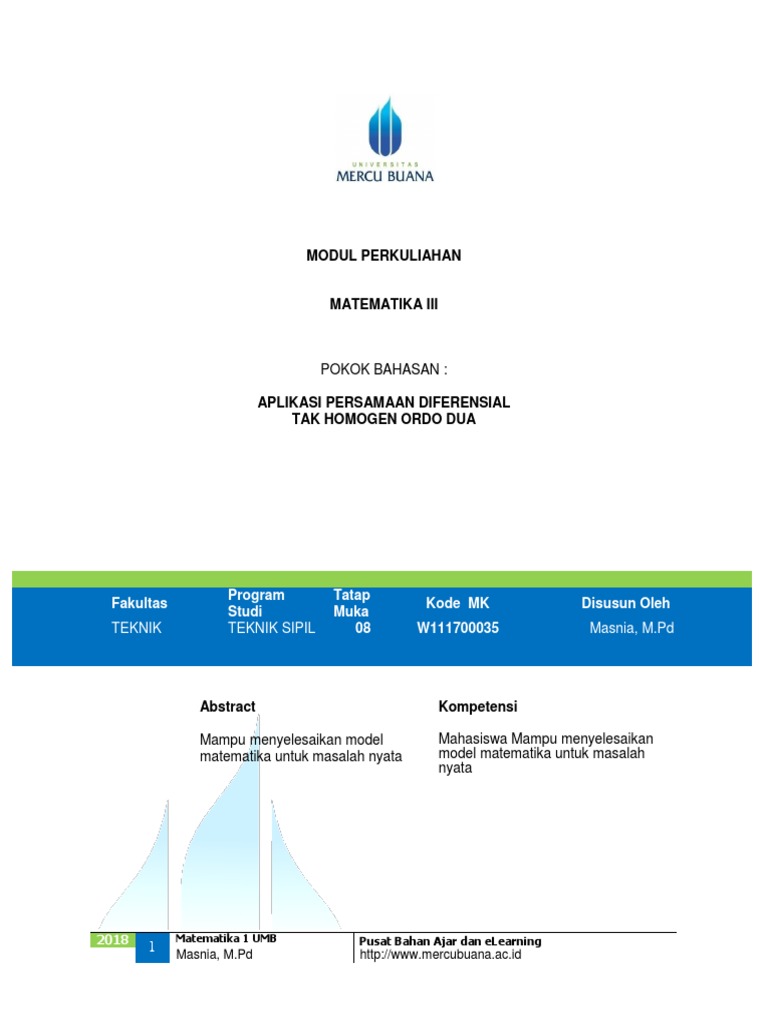 UNIVERSITAS
MERCU BUANA

MODUL PERKULIAHAN

MATEMATIKA III

POKOK BAHASAN :

APLIKASI PERSAMAAN DIFERENSIAL TAK HOMOGEN ORDO DUA

| Fakultas | Program Studi | Tatap Muka | Kode MK | Disusun Oleh |
|---|---|---|---|---|
| TEKNIK | TEKNIK SIPIL | 08 | W111700035 | Masnia, M.Pd |

Abstract

Mampu menyelesaikan model matematika untuk masalah nyata

Kompetensi

Mahasiswa Mampu menyelesaikan model matematika untuk masalah nyata

2018 1 Matematika 1 UMB
Masnia, M.Pd

Pusat Bahan Ajar dan eLearning
http://www.mercubuana.ac.id